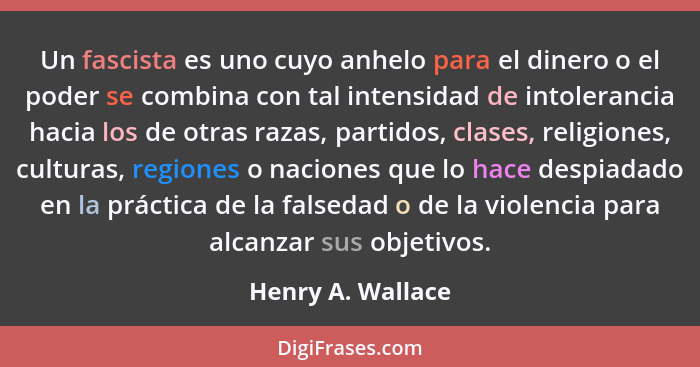 Un fascista es uno cuyo anhelo para el dinero o el poder se combina con tal intensidad de intolerancia hacia los de otras razas, partidos, clases, religiones, culturas, regiones o naciones que lo hace despiadado en la práctica de la falsedad o de la violencia para alcanzar sus objetivos.

Henry A. Wallace

DigiFrases.com